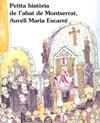 Petita història de l'abat de Montserrat, Aureli Maria Escarré